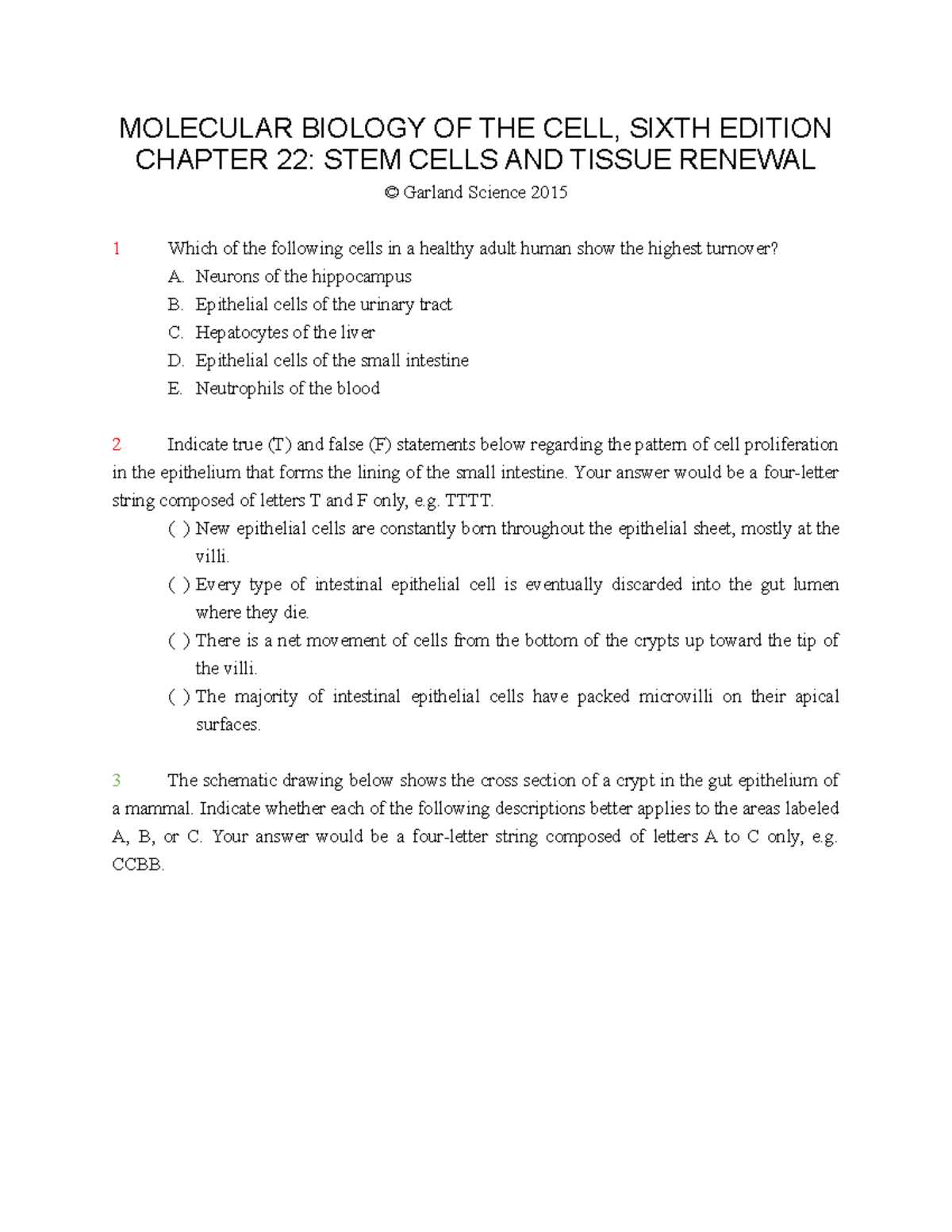 MOLECULAR BIOLOGY OF THE CELL, SIXTH EDITION
CHAPTER 22: STEM CELLS AND TISSUE RENEWAL
© Garland Science 2015

1 Which of the following cells in a healthy adult human show the highest turnover?
A. Neurons of the hippocampus
B. Epithelial cells of the urinary tract
C. Hepatocytes of the liver
D. Epithelial cells of the small intestine
E. Neutrophils of the blood

2 Indicate true (T) and false (F) statements below regarding the pattern of cell proliferation in the epithelium that forms the lining of the small intestine. Your answer would be a four-letter string composed of letters T and F only, e.g. TTTT.
( ) New epithelial cells are constantly born throughout the epithelial sheet, mostly at the villi.
( ) Every type of intestinal epithelial cell is eventually discarded into the gut lumen where they die.
( ) There is a net movement of cells from the bottom of the crypts up toward the tip of the villi.
( ) The majority of intestinal epithelial cells have packed microvilli on their apical surfaces.

3 The schematic drawing below shows the cross section of a crypt in the gut epithelium of a mammal. Indicate whether each of the following descriptions better applies to the areas labeled A, B, or C. Your answer would be a four-letter string composed of letters A to C only, e.g. CCBB.